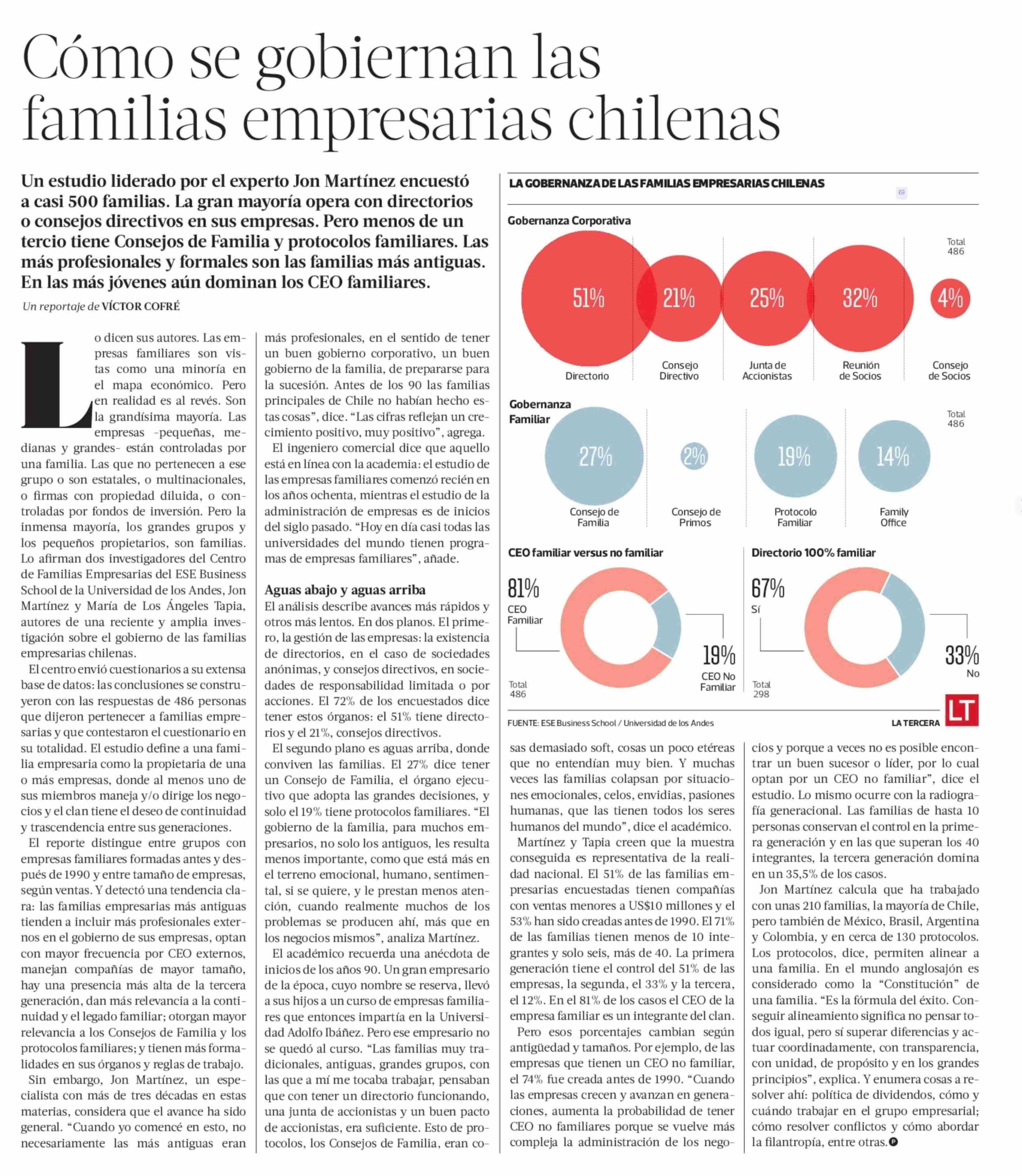 Cómo se gobiernan las familias empresarias chilenas

Un estudio liderado por el experto Jon Martínez encuestó a casi 500 familias. La gran mayoría opera con directorios o consejos directivos en sus empresas. Pero menos de un tercio tiene Consejos de Familia y protocolos familiares. Las más profesionales y formales son las familias más antiguas. En las más jóvenes aún dominan los CEO familiares.

Un reportaje de VÍCTOR COFRÉ

Lo dicen sus autores. Las empresas familiares son vistas como una minoría en el mapa económico. Pero en realidad es al revés. Son la grandísima mayoría. Las empresas -pequeñas, medianas y grandes- están controladas por una familia. Las que no pertenecen a ese grupo o son estatales, o multinacionales, o firmas con propiedad diluida, o controladas por fondos de inversión. Pero la inmensa mayoría, los grandes grupos y los pequeños propietarios, son familias. Lo afirman dos investigadores del Centro de Familias Empresarias del ESE Business School de la Universidad de los Andes, Jon Martínez y María de Los Ángeles Tapia, autores de una reciente y amplia investigación sobre el gobierno de las familias empresarias chilenas.

El centro envió cuestionarios a su extensa base de datos: las conclusiones se construyeron con las respuestas de 486 personas que dijeron pertenecer a familias empresarias y que contestaron el cuestionario en su totalidad. El estudio define a una familia empresaria como la propietaria de una o más empresas, donde al menos uno de sus miembros maneja y/o dirige los negocios y el clan tiene el deseo de continuidad y trascendencia entre sus generaciones.

El reporte distingue entre grupos con empresas familiares formadas antes y después de 1990 y entre tamaño de empresas, según ventas. Y detectó una tendencia clara: las familias empresarias más antiguas tienden a incluir más profesionales externos en el gobierno de sus empresas, optan con mayor frecuencia por CEO externos, manejan compañías de mayor tamaño, hay una presencia más alta de la tercera generación, dan más relevancia a la continuidad y el legado familiar; otorgan mayor relevancia a los Consejos de Familia y los protocolos familiares; y tienen más formalidades en sus órganos y reglas de trabajo.

Sin embargo, Jon Martínez, un especialista con más de tres décadas en estas materias, considera que el avance ha sido general. “Cuando yo comencé en esto, no necesariamente las más antiguas eran más profesionales, en el sentido de tener un buen gobierno corporativo, un buen gobierno de la familia, de prepararse para la sucesión. Antes de los 90 las familias principales de Chile no habían hecho estas cosas”, dice. “Las cifras reflejan un crecimiento positivo, muy positivo”, agrega.

El ingeniero comercial dice que aquello está en línea con la academia: el estudio de las empresas familiares comenzó recién en los años ochenta, mientras el estudio de la administración de empresas es de inicios del siglo pasado. “Hoy en día casi todas las universidades del mundo tienen programas de empresas familiares”, añade.

Aguas abajo y aguas arriba
El análisis describe avances más rápidos y otros más lentos. En dos planos. El primero, la gestión de las empresas: la existencia de directorios, en el caso de sociedades anónimas, y consejos directivos, en sociedades de responsabilidad limitada o por acciones. El 72% de los encuestados dice tener estos órganos: el 51% tiene directorios y el 21%, consejos directivos.

El segundo plano es aguas arriba, donde conviven las familias. El 27% dice tener un Consejo de Familia, el órgano ejecutivo que adopta las grandes decisiones, y solo el 19% tiene protocolos familiares. “El gobierno de la familia, para muchos empresarios, no solo los antiguos, les resulta menos importante, como que está más en el terreno emocional, humano, sentimental, si se quiere, y le prestan menos atención, cuando realmente muchos de los problemas se producen ahí, más que en los negocios mismos”, analiza Martínez.

El académico recuerda una anécdota de inicios de los años 90. Un gran empresario de la época, cuyo nombre se reserva, llevó a sus hijos a un curso de empresas familiares que entonces impartía en la Universidad Adolfo Ibáñez. Pero ese empresario no se quedó al curso. “Las familias muy tradicionales, antiguas, grandes grupos, con las que a mí me tocaba trabajar, pensaban que con tener un directorio funcionando, una junta de accionistas y un buen pacto de accionistas, era suficiente. Esto de protocolos, los Consejos de Familia, eran cosas demasiado soft, cosas un poco etéreas que no entendían muy bien. Y muchas veces las familias colapsan por situaciones emocionales, celos, envidias, pasiones humanas, que las tienen todos los seres humanos del mundo”, dice el académico.

Martínez y Tapia creen que la muestra conseguida es representativa de la realidad nacional. El 51% de las familias empresarias encuestadas tienen compañías con ventas menores a US$10 millones y el 53% han sido creadas antes de 1990. El 71% de las familias tienen menos de 10 integrantes y solo seis, más de 40. La primera generación tiene el control del 51% de las empresas, la segunda, el 33% y la tercera, el 12%. En el 81% de los casos el CEO de la empresa familiar es un integrante del clan.

Pero esos porcentajes cambian según antigüedad y tamaños. Por ejemplo, de las empresas que tienen un CEO no familiar, el 74% fue creada antes de 1990. “Cuando las empresas crecen y avanzan en generaciones, aumenta la probabilidad de tener CEO no familiares porque se vuelve más compleja la administración de los negocios y porque a veces no es posible encontrar un buen sucesor o líder, por lo cual optan por un CEO no familiar”, dice el estudio. Lo mismo ocurre con la radiografía generacional. Las familias de hasta 10 personas conservan el control en la primera generación y en las que superan los 40 integrantes, la tercera generación domina en un 35,5% de los casos.

Jon Martínez calcula que ha trabajado con unas 210 familias, la mayoría de Chile, pero también de México, Brasil, Argentina y Colombia, y en cerca de 130 protocolos. Los protocolos, dice, permiten alinear a una familia. En el mundo anglosajón es considerado como la “Constitución” de una familia. “Es la fórmula del éxito. Conseguir alineamiento significa no pensar todos igual, pero sí superar diferencias y actuar coordinadamente, con transparencia, con unidad, de propósito y en los grandes principios”, explica. Y enumera cosas a resolver ahí: política de dividendos, cómo y cuándo trabajar en el grupo empresarial; cómo resolver conflictos y cómo abordar la filantropía, entre otras.

LA GOBERNANZA DE LAS FAMILIAS EMPRESARIAS CHILENAS

Gobernanza Corporativa
Total 486
51% Directorio
21% Consejo Directivo
25% Junta de Accionistas
32% Reunión de Socios
4% Consejo de Socios

Gobernanza Familiar
Total 486
27% Consejo de Familia
2% Consejo de Primos
19% Protocolo Familiar
14% Family Office

CEO familiar versus no familiar
81% CEO Familiar
19% CEO No Familiar
Total 486

Directorio 100% familiar
67% Sí
33% No
Total 298

FUENTE: ESE Business School / Universidad de los Andes
LA TERCERA LT